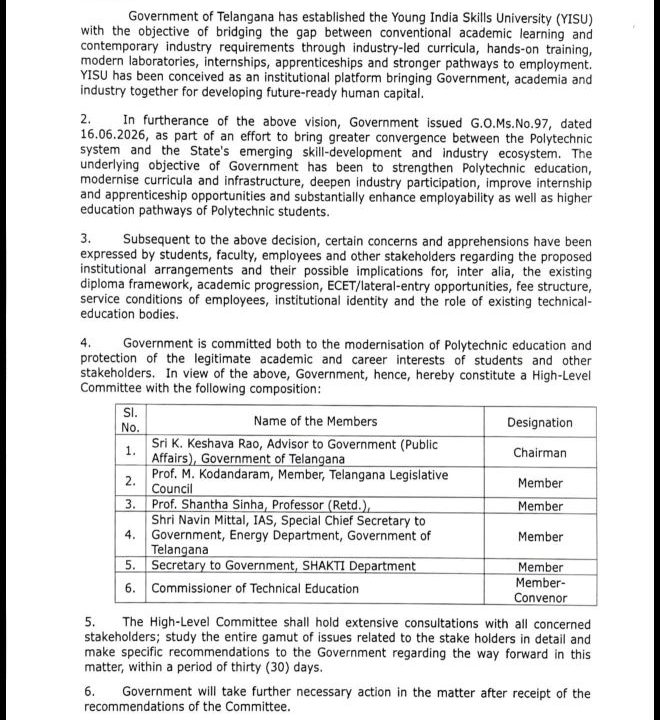 Government of Telangana has established the Young India Skills University (YISU) with the objective of bridging the gap between conventional academic learning and contemporary industry requirements through industry-led curricula, hands-on training, modern laboratories, internships, apprenticeships and stronger pathways to employment. YISU has been conceived as an institutional platform bringing Government, academia and industry together for developing future-ready human capital.

2. In furtherance of the above vision, Government issued G.O.Ms.No.97, dated 16.06.2026, as part of an effort to bring greater convergence between the Polytechnic system and the State's emerging skill-development and industry ecosystem. The underlying objective of Government has been to strengthen Polytechnic education, modernise curricula and infrastructure, deepen industry participation, improve internship and apprenticeship opportunities and substantially enhance employability as well as higher education pathways of Polytechnic students.

3. Subsequent to the above decision, certain concerns and apprehensions have been expressed by students, faculty, employees and other stakeholders regarding the proposed institutional arrangements and their possible implications for, inter alia, the existing diploma framework, academic progression, ECET/lateral-entry opportunities, fee structure, service conditions of employees, institutional identity and the role of existing technical-education bodies.

4. Government is committed both to the modernisation of Polytechnic education and protection of the legitimate academic and career interests of students and other stakeholders. In view of the above, Government, hence, hereby constitute a High-Level Committee with the following composition:

| Sl. No. | Name of the Members | Designation |
|---|---|---|
| 1. | Sri K. Keshava Rao, Advisor to Government (Public Affairs), Government of Telangana | Chairman |
| 2. | Prof. M. Kodandaram, Member, Telangana Legislative Council | Member |
| 3. | Prof. Shantha Sinha, Professor (Retd.), | Member |
| 4. | Shri Navin Mittal, IAS, Special Chief Secretary to Government, Energy Department, Government of Telangana | Member |
| 5. | Secretary to Government, SHAKTI Department | Member |
| 6. | Commissioner of Technical Education | Member-Convenor |

5. The High-Level Committee shall hold extensive consultations with all concerned stakeholders; study the entire gamut of issues related to the stake holders in detail and make specific recommendations to the Government regarding the way forward in this matter, within a period of thirty (30) days.

6. Government will take further necessary action in the matter after receipt of the recommendations of the Committee.